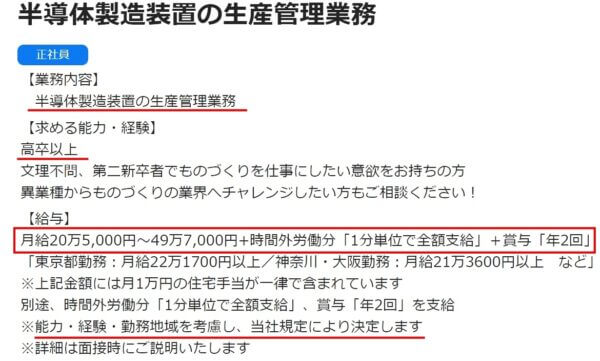 半導体製造装置の生産管理業務

正社員

【業務内容】
半導体製造装置の生産管理業務

【求める能力・経験】
高卒以上
文理不問、第二新卒者でものづくりを仕事にしたい意欲をお持ちの方
異業種からものづくりの業界へチャレンジしたい方もご相談ください！

【給与】
月給20万5,000円～49万7,000円+時間外労働分「1分単位で全額支給」＋賞与「年2回」
「東京都勤務：月給22万1700円以上／神奈川・大阪勤務：月給21万3600円以上　など」
※上記金額には月1万円の住宅手当が一律で含まれています
別途、時間外労働分「1分単位で全額支給」、賞与「年2回」を支給
※能力・経験・勤務地域を考慮し、当社規定により決定します
※詳細は面接時にご説明いたします